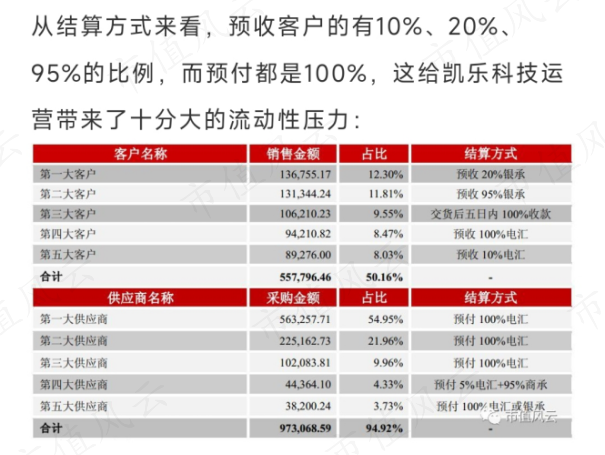 从结算方式来看，预收客户的有10%、20%、95%的比例，而预付都是100%，这给凯乐科技运营带来了十分大的流动性压力：

| 客户名称 | 销售金额 | 占比 | 结算方式 |
|---|---|---|---|
| 第一大客户 | 136,755.17 | 12.30% | 预收 20%银承 |
| 第二大客户 | 131,344.24 | 11.81% | 预收 95%银承 |
| 第三大客户 | 106,210.23 | 9.55% | 交货后五日内 100%收款 |
| 第四大客户 | 94,210.82 | 8.47% | 预收 100%电汇 |
| 第五大客户 | 89,276.00 | 8.03% | 预收 10%电汇 |
| 合计 | 557,796.46 | 50.16% | - |
| 供应商名称 | 采购金额 | 占比 | 结算方式 |
| 第一大供应商 | 563,257.71 | 54.95% | 预付 100%电汇 |
| 第二大供应商 | 225,162.73 | 21.96% | 预付 100%电汇 |
| 第三大供应商 | 102,083.81 | 9.96% | 预付 100%电汇 |
| 第四大供应商 | 44,364.10 | 4.33% | 预付 5%电汇+95%商承 |
| 第五大供应商 | 38,200.24 | 3.73% | 预付 100%电汇或银承 |
| 合计 | 973,068.59 | 94.92% | - |

市值风云